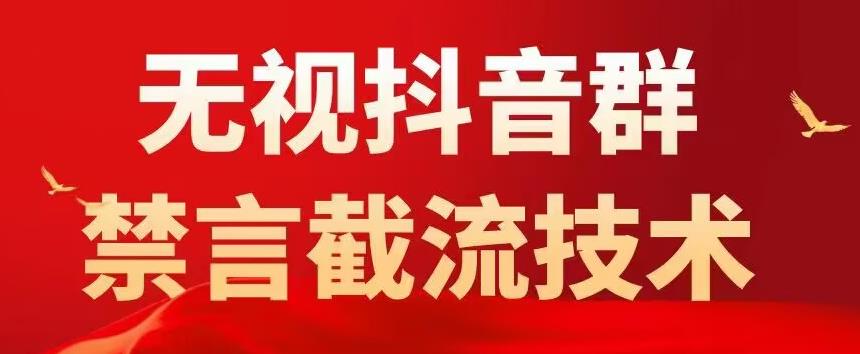 无视抖音群
禁言截流技术